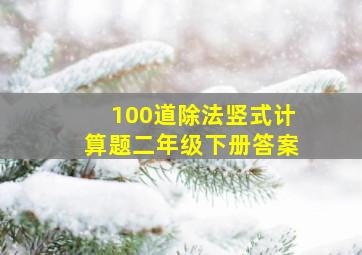 100道除法竖式计算题二年级下册答案